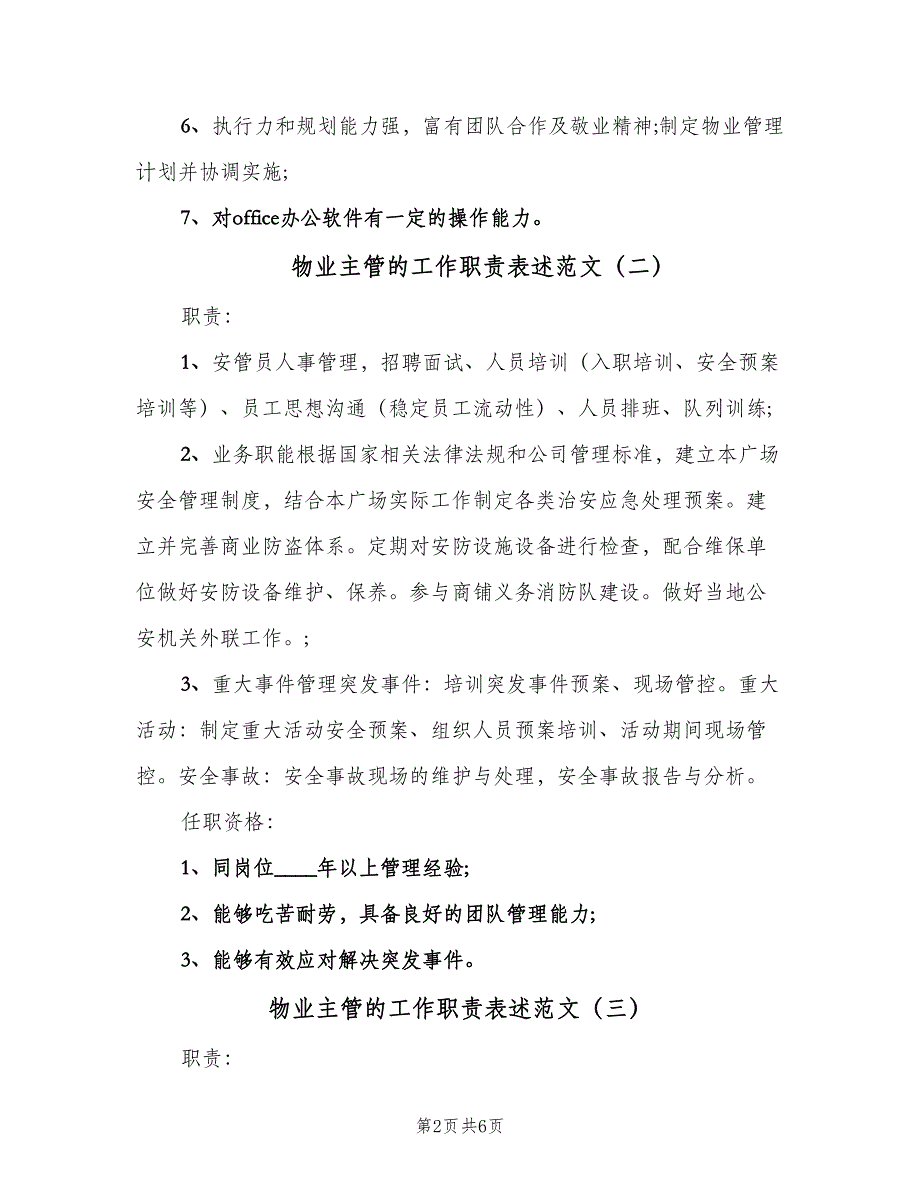 6、执行力和规划能力强，富有团队合作及敬业精神;制定物业管理计划并协调实施;

7、对office办公软件有一定的操作能力。

物业主管的工作职责表述范文（二）

职责:

1、安管员人事管理，招聘面试、人员培训（入职培训、安全预案培训等）、员工思想沟通（稳定员工流动性）、人员排班、队列训练;

2、业务职能根据国家相关法律法规和公司管理标准，建立本广场安全管理制度，结合本广场实际工作制定各类治安应急处理预案。建立并完善商业防盗体系。定期对安防设施设备进行检查，配合维保单位做好安防设备维护、保养。参与商铺义务消防队建设。做好当地公安机关外联工作。;

3、重大事件管理突发事件：培训突发事件预案、现场管控。重大活动：制定重大活动安全预案、组织人员预案培训、活动期间现场管控。安全事故：安全事故现场的维护与处理，安全事故报告与分析。

任职资格:

1、同岗位____年以上管理经验;

2、能够吃苦耐劳，具备良好的团队管理能力;

3、能够有效应对解决突发事件。

物业主管的工作职责表述范文（三）

职责:

第2页 共6页